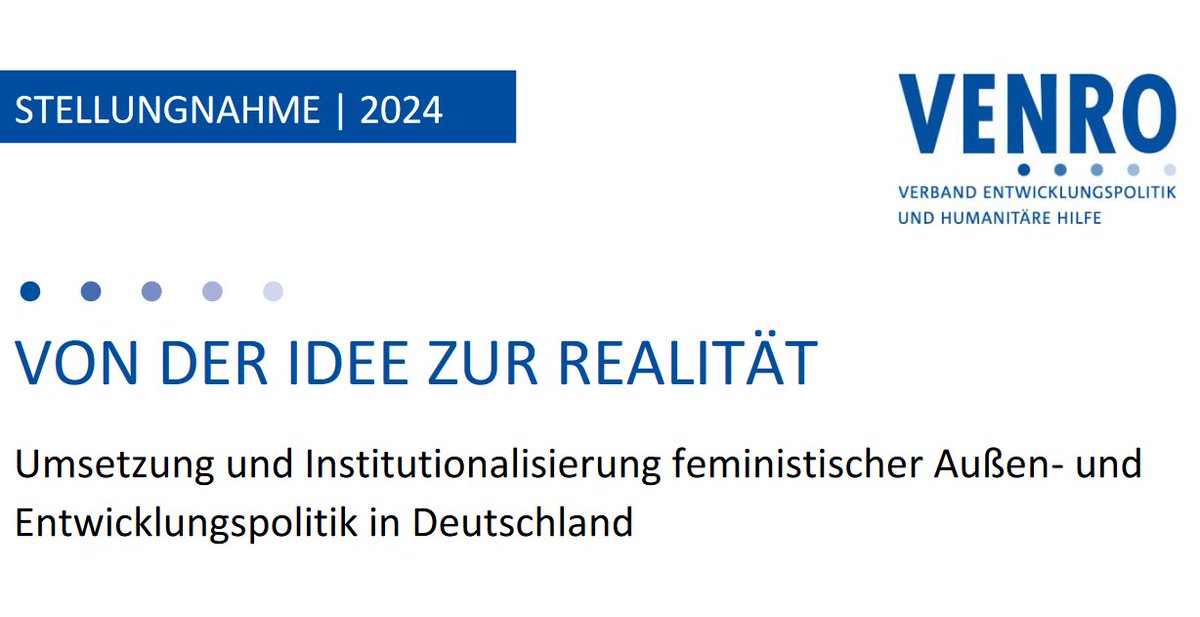 STELLUNGNAHME | 2024

VENRO
VERBAND ENTWICKLUNGSPOLITIK UND HUMANITÄRE HILFE

VON DER IDEE ZUR REALITÄT

Umsetzung und Institutionalisierung feministischer Außen- und Entwicklungspolitik in Deutschland